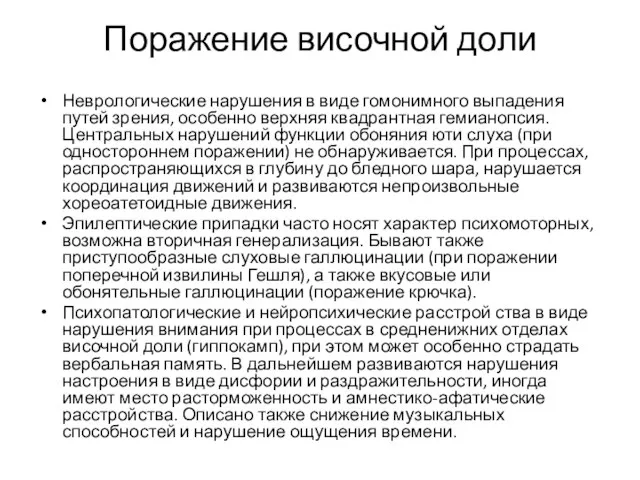 Поражение височной доли

• Неврологические нарушения в виде гомонимного выпадения путей зрения, особенно верхняя квадрантная гемианопсия. Центральных нарушений функции обоняния юти слуха (при одностороннем поражении) не обнаруживается. При процессах, распространяющихся в глубину до бледного шара, нарушается координация движений и развиваются непроизвольные хореоатетоидные движения.
• Эпилептические припадки часто носят характер психомоторных, возможна вторичная генерализация. Бывают также приступообразные слуховые галлюцинации (при поражении поперечной извилины Гешля), а также вкусовые или обонятельные галлюцинации (поражение крючка).
• Психопатологические и нейропсихические расстрой ства в виде нарушения внимания при процессах в средненижних отделах височной доли (гиппокамп), при этом может особенно страдать вербальная память. В дальнейшем развиваются нарушения настроения в виде дисфории и раздражительности, иногда имеют место расторможенность и амнестико-афатические расстройства. Описано также снижение музыкальных способностей и нарушение ощущения времени.